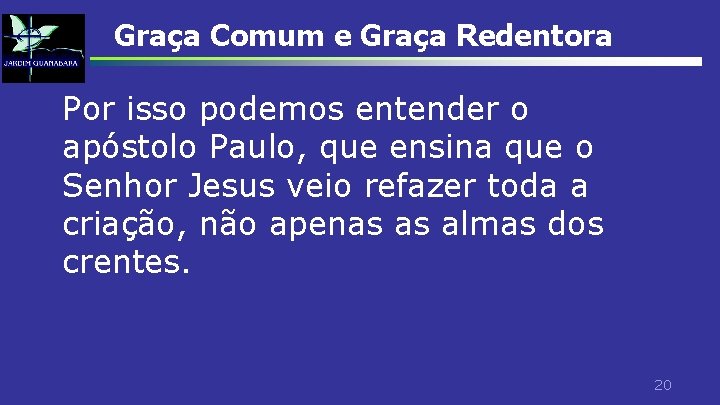 JARDIM GUANABARA

Graça Comum e Graça Redentora

Por isso podemos entender o apóstolo Paulo, que ensina que o Senhor Jesus veio refazer toda a criação, não apenas as almas dos crentes.

20